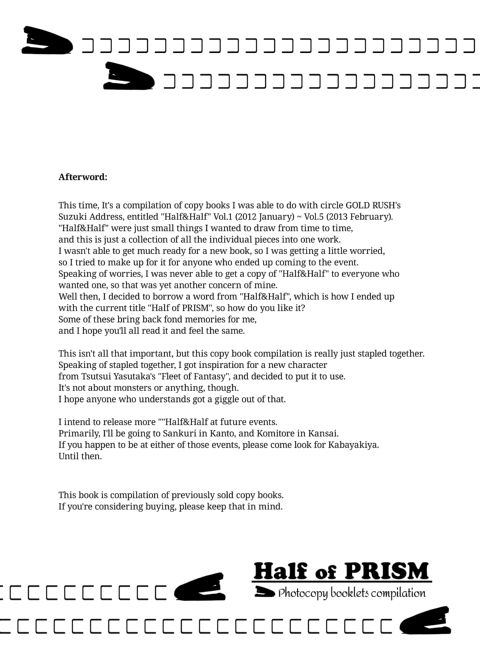 Afterword:

This time, It's a compilation of copy books I was able to do with circle GOLD RUSH's Suzuki Address, entitled "Half&Half" Vol.1 (2012 January) ~ Vol.5 (2013 February).
"Half&Half" were just small things I wanted to draw from time to time,
and this is just a collection of all the individual pieces into one work.
I wasn't able to get much ready for a new book, so I was getting a little worried,
so I tried to make up for it for anyone who ended up coming to the event.
Speaking of worries, I was never able to get a copy of "Half&Half" to everyone who wanted one, so that was yet another concern of mine.
Well then, I decided to borrow a word from "Half&Half", which is how I ended up with the current title "Half of PRISM", so how do you like it?
Some of these bring back fond memories for me,
and I hope you'll all read it and feel the same.

This isn't all that important, but this copy book compilation is really just stapled together.
Speaking of stapled together, I got inspiration for a new character
from Tsutsui Yasutaka's "Fleet of Fantasy", and decided to put it to use.
It's not about monsters or anything, though.
I hope anyone who understands got a giggle out of that.

I intend to release more ""Half&Half at future events.
Primarily, I'll be going to Sankuri in Kanto, and Komitore in Kansai.
If you happen to be at either of those events, please come look for Kabayakiya.
Until then.

This book is compilation of previously sold copy books.
If you're considering buying, please keep that in mind.

Half of PRISM
Photocopy booklets compilation